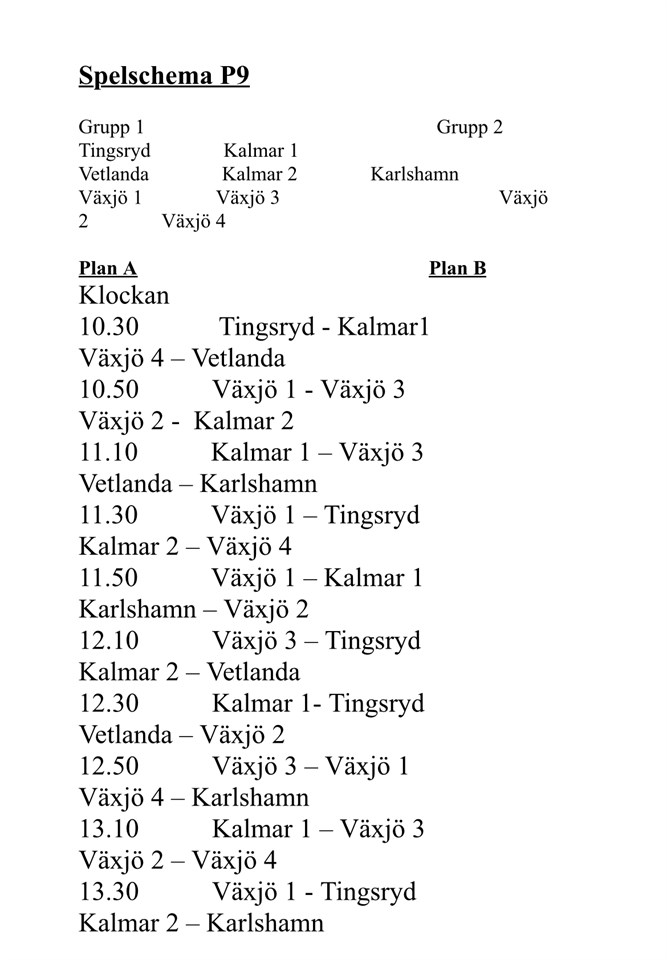 Spelschema P9

Grupp 1 Grupp 2
Tingsryd Kalmar 1
Vetlanda Kalmar 2 Karlshamn
Växjö 1 Växjö 3 Växjö 2 Växjö 4

Plan A Plan B
Klockan
10.30 Tingsryd - Kalmar1
Växjö 4 – Vetlanda
10.50 Växjö 1 - Växjö 3
Växjö 2 - Kalmar 2
11.10 Kalmar 1 – Växjö 3
Vetlanda – Karlshamn
11.30 Växjö 1 – Tingsryd
Kalmar 2 – Växjö 4
11.50 Växjö 1 – Kalmar 1
Karlshamn – Växjö 2
12.10 Växjö 3 – Tingsryd
Kalmar 2 – Vetlanda
12.30 Kalmar 1- Tingsryd
Vetlanda – Växjö 2
12.50 Växjö 3 – Växjö 1
Växjö 4 – Karlshamn
13.10 Kalmar 1 – Växjö 3
Växjö 2 – Växjö 4
13.30 Växjö 1 - Tingsryd
Kalmar 2 – Karlshamn